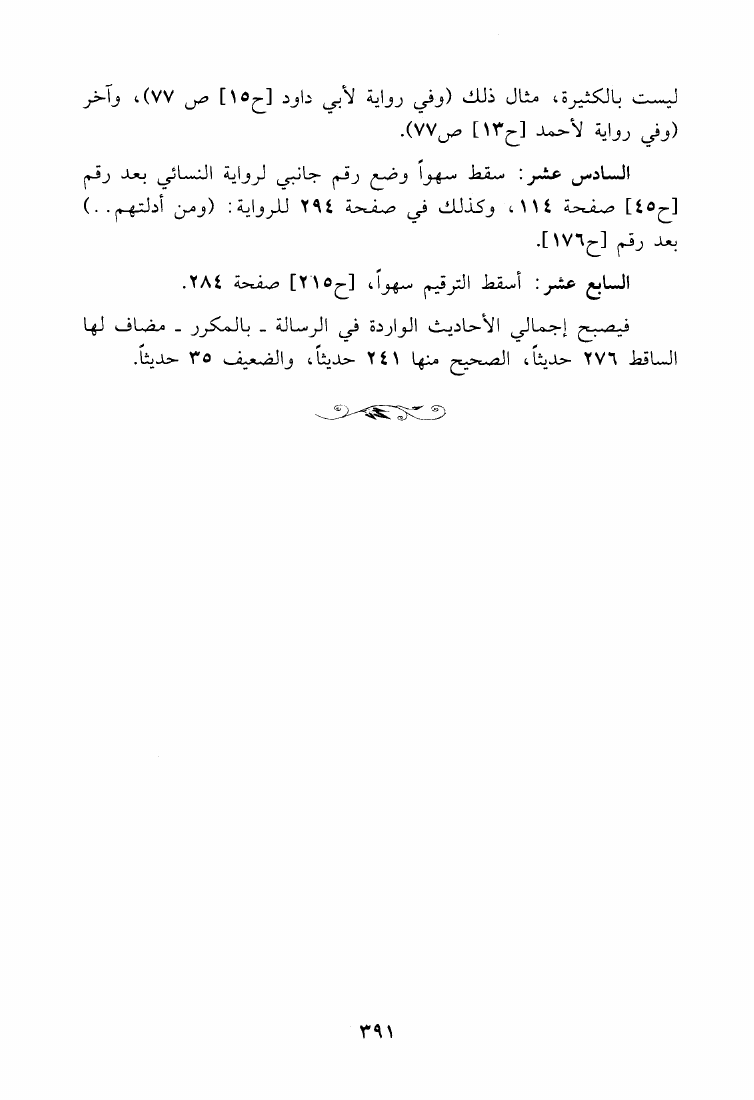 ليست بالكثيرة، مثال ذلك (وفي رواية لأبي داود [ح١٥] ص ٧٧)، وآخر (وفي رواية لأحمد [ح١٣] ص٧٧).

السادس عشر: سقط سهواً وضع رقم جانبي لرواية النسائي بعد رقم [ح٤٥] صفحة ١١٤، وكذلك في صفحة ٢٩٤ للرواية: (ومن أدلتهم..) بعد رقم [ح١٧٦].

السابع عشر: أسقط الترقيم سهواً، [ح٢١٥] صفحة ٢٨٤.

فيصبح إجمالي الأحاديث الواردة في الرسالة ـ بالمكرر ـ مضاف لها الساقط ٢٧٦ حديثاً، الصحيح منها ٢٤١ حديثاً، والضعيف ٣٥ حديثاً.

٣٩١